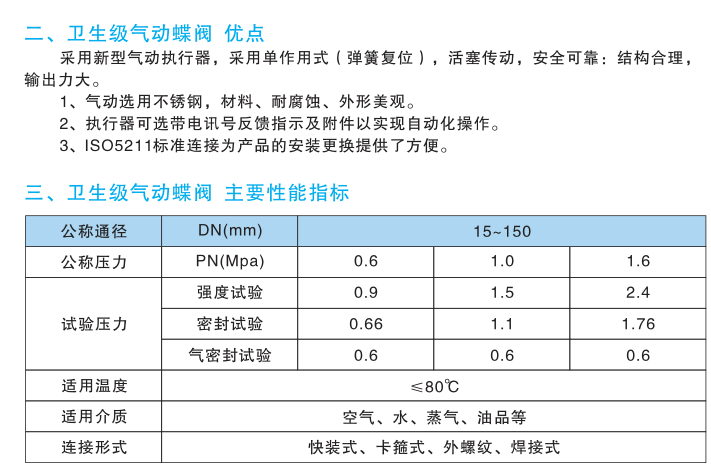 二、卫生级气动蝶阀 优点

采用新型气动执行器，采用单作用式（弹簧复位），活塞传动，安全可靠：结构合理，输出力大。

1、气动选用不锈钢，材料、耐腐蚀、外形美观。

2、执行器可选带电讯号反馈指示及附件以实现自动化操作。

3、ISO5211标准连接为产品的安装更换提供了方便。

三、卫生级气动蝶阀 主要性能指标

| 公称通径 | DN(mm) | 15~150 | | |
|---|---|---|---|---|
| 公称压力 | PN(Mpa) | 0.6 | 1.0 | 1.6 |
| 试验压力 | 强度试验 | 0.9 | 1.5 | 2.4 |
| | 密封试验 | 0.66 | 1.1 | 1.76 |
| | 气密封试验 | 0.6 | 0.6 | 0.6 |
| 适用温度 | ≤80℃ | | | |
| 适用介质 | 空气、水、蒸气、油品等 | | | |
| 连接形式 | 快装式、卡箍式、外螺纹、焊接式 | | | |